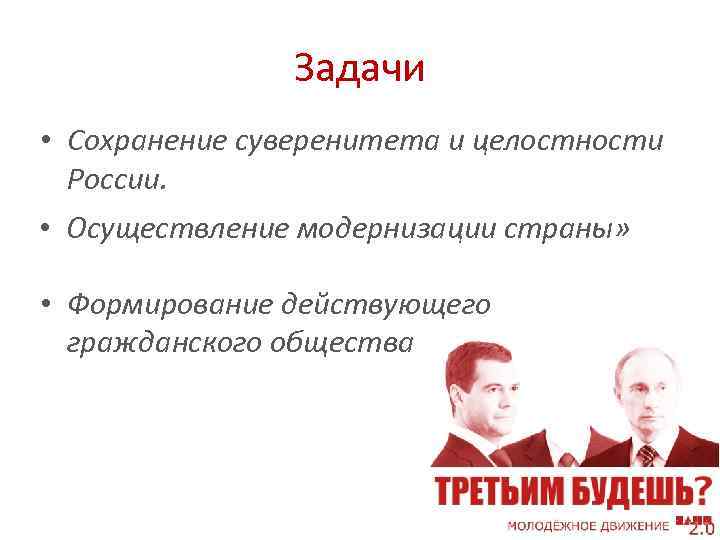 Задачи

• Сохранение суверенитета и целостности России.

• Осуществление модернизации страны»

• Формирование действующего гражданского общества

ТРЕТЬИМ БУДЕШЬ?

МОЛОДЁЖНОЕ ДВИЖЕНИЕ НАШИ 2.0